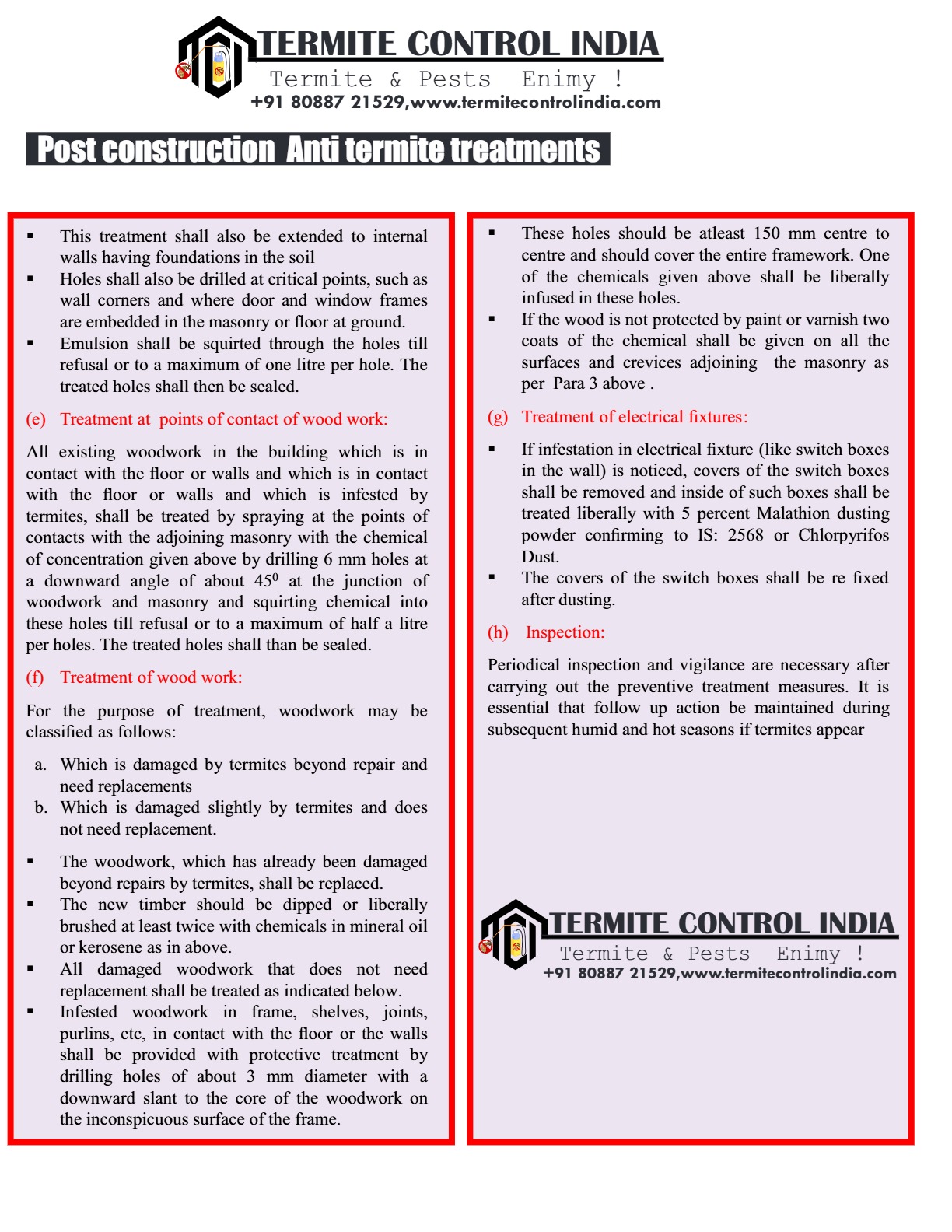 TERMITE CONTROL INDIA
Termite & Pests Enimy !
+91 80887 21529,www.termitecontrolindia.com

Post construction Anti termite treatments

▪ This treatment shall also be extended to internal walls having foundations in the soil
▪ Holes shall also be drilled at critical points, such as wall corners and where door and window frames are embedded in the masonry or floor at ground.
▪ Emulsion shall be squirted through the holes till refusal or to a maximum of one litre per hole. The treated holes shall then be sealed.

(e) Treatment at points of contact of wood work:

All existing woodwork in the building which is in contact with the floor or walls and which is in contact with the floor or walls and which is infested by termites, shall be treated by spraying at the points of contacts with the adjoining masonry with the chemical of concentration given above by drilling 6 mm holes at a downward angle of about $45^0$ at the junction of woodwork and masonry and squirting chemical into these holes till refusal or to a maximum of half a litre per holes. The treated holes shall than be sealed.

(f) Treatment of wood work:

For the purpose of treatment, woodwork may be classified as follows:

a. Which is damaged by termites beyond repair and need replacements
b. Which is damaged slightly by termites and does not need replacement.

▪ The woodwork, which has already been damaged beyond repairs by termites, shall be replaced.
▪ The new timber should be dipped or liberally brushed at least twice with chemicals in mineral oil or kerosene as in above.
▪ All damaged woodwork that does not need replacement shall be treated as indicated below.
▪ Infested woodwork in frame, shelves, joints, purlins, etc, in contact with the floor or the walls shall be provided with protective treatment by drilling holes of about 3 mm diameter with a downward slant to the core of the woodwork on the inconspicuous surface of the frame.

▪ These holes should be atleast 150 mm centre to centre and should cover the entire framework. One of the chemicals given above shall be liberally infused in these holes.
▪ If the wood is not protected by paint or varnish two coats of the chemical shall be given on all the surfaces and crevices adjoining the masonry as per Para 3 above .

(g) Treatment of electrical fixtures:

▪ If infestation in electrical fixture (like switch boxes in the wall) is noticed, covers of the switch boxes shall be removed and inside of such boxes shall be treated liberally with 5 percent Malathion dusting powder confirming to IS: 2568 or Chlorpyrifos Dust.
▪ The covers of the switch boxes shall be re fixed after dusting.

(h) Inspection:

Periodical inspection and vigilance are necessary after carrying out the preventive treatment measures. It is essential that follow up action be maintained during subsequent humid and hot seasons if termites appear

TERMITE CONTROL INDIA
Termite & Pests Enimy !
+91 80887 21529,www.termitecontrolindia.com